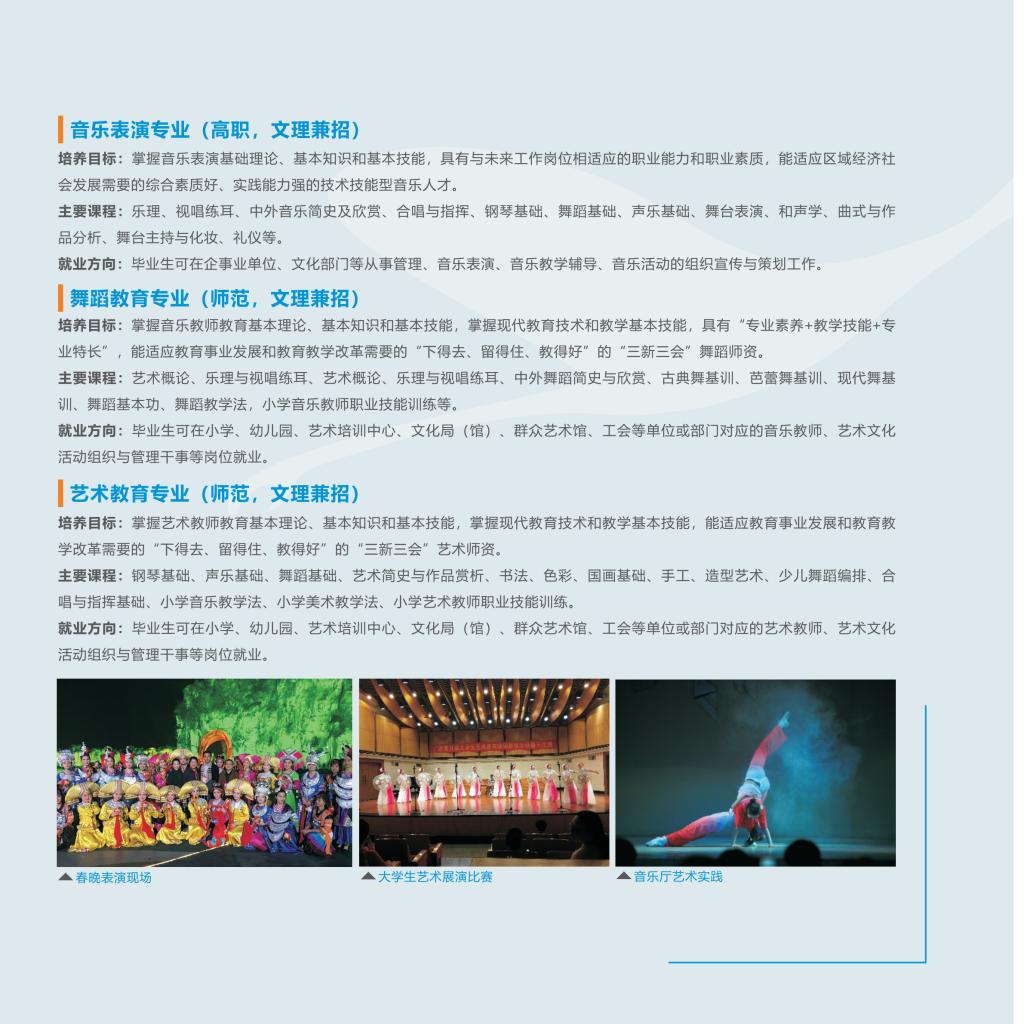 音乐表演专业（高职，文理兼招）

培养目标：掌握音乐表演基础理论、基本知识和基本技能，具有与未来工作岗位相适应的职业能力和职业素质，能适应区域经济社会发展需要的综合素质好、实践能力强的技术技能型音乐人才。

主要课程：乐理、视唱练耳、中外音乐简史及欣赏、合唱与指挥、钢琴基础、舞蹈基础、声乐基础、舞台表演、和声学、曲式与作品分析、舞台主持与化妆、礼仪等。

就业方向：毕业生可在企事业单位、文化部门等从事管理、音乐表演、音乐教学辅导、音乐活动的组织宣传与策划工作。

舞蹈教育专业（师范，文理兼招）

培养目标：掌握音乐教师教育基本理论、基本知识和基本技能，掌握现代教育技术和教学基本技能，具有“专业素养+教学技能+专业特长”，能适应教育事业发展和教育教学改革需要的“下得去、留得住、教得好”的“三新三会”舞蹈师资。

主要课程：艺术概论、乐理与视唱练耳、艺术概论、乐理与视唱练耳、中外舞蹈简史与欣赏、古典舞基训、芭蕾舞基训、现代舞基训、舞蹈基本功、舞蹈教学法，小学音乐教师职业技能训练等。

就业方向：毕业生可在小学、幼儿园、艺术培训中心、文化局（馆）、群众艺术馆、工会等单位或部门对应的音乐教师、艺术文化活动组织与管理干事等岗位就业。

艺术教育专业（师范，文理兼招）

培养目标：掌握艺术教师教育基本理论、基本知识和基本技能，掌握现代教育技术和教学基本技能，能适应教育事业发展和教育教学改革需要的“下得去、留得住、教得好”的“三新三会”艺术师资。

主要课程：钢琴基础、声乐基础、舞蹈基础、艺术简史与作品赏析、书法、色彩、国画基础、手工、造型艺术、少儿舞蹈编排、合唱与指挥基础、小学音乐教学法、小学美术教学法、小学艺术教师职业技能训练。

就业方向：毕业生可在小学、幼儿园、艺术培训中心、文化局（馆）、群众艺术馆、工会等单位或部门对应的艺术教师、艺术文化活动组织与管理干事等岗位就业。

▲春晚表演现场

▲大学生艺术展演比赛

▲音乐厅艺术实践